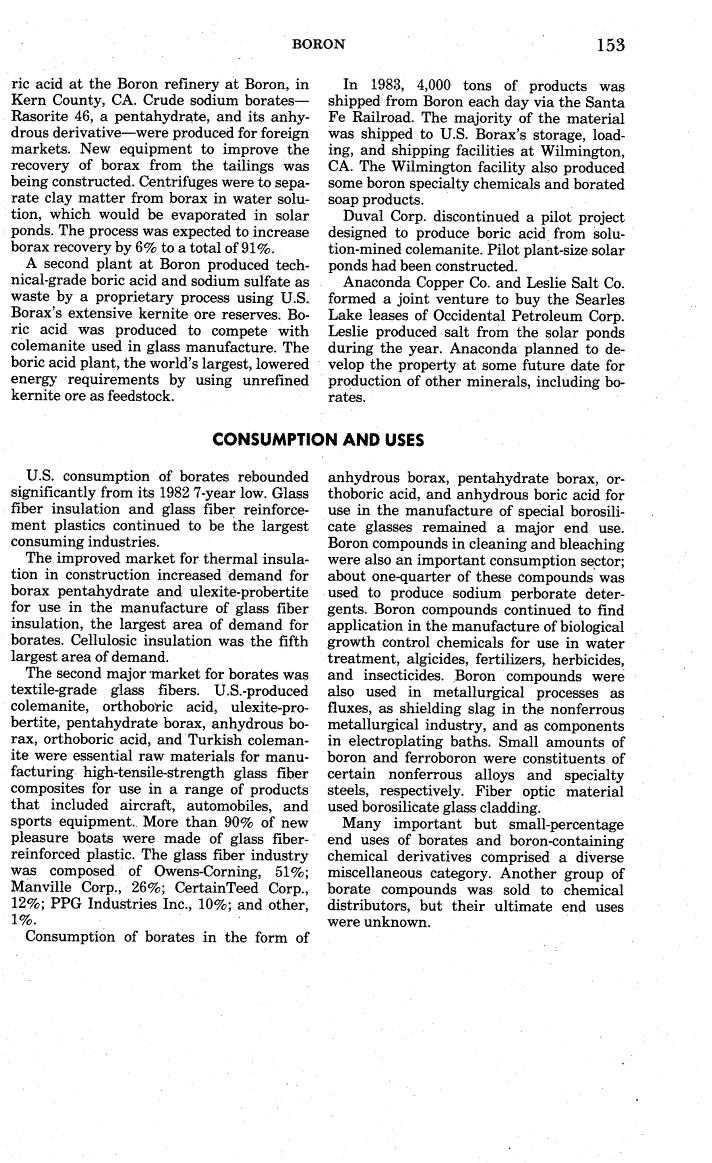 BORON 153

ric acid at the Boron refinery at Boron, in Kern County, CA. Crude sodium borates—Rasorite 46, a pentahydrate, and its anhydrous derivative—were produced for foreign markets. New equipment to improve the recovery of borax from the tailings was being constructed. Centrifuges were to separate clay matter from borax in water solution, which would be evaporated in solar ponds. The process was expected to increase borax recovery by 6% to a total of 91%.

A second plant at Boron produced technical-grade boric acid and sodium sulfate as waste by a proprietary process using U.S. Borax's extensive kernite ore reserves. Boric acid was produced to compete with colemanite used in glass manufacture. The boric acid plant, the world's largest, lowered energy requirements by using unrefined kernite ore as feedstock.

In 1983, 4,000 tons of products was shipped from Boron each day via the Santa Fe Railroad. The majority of the material was shipped to U.S. Borax's storage, loading, and shipping facilities at Wilmington, CA. The Wilmington facility also produced some boron specialty chemicals and borated soap products.

Duval Corp. discontinued a pilot project designed to produce boric acid from solution-mined colemanite. Pilot plant-size solar ponds had been constructed.

Anaconda Copper Co. and Leslie Salt Co. formed a joint venture to buy the Searles Lake leases of Occidental Petroleum Corp. Leslie produced salt from the solar ponds during the year. Anaconda planned to develop the property at some future date for production of other minerals, including borates.

CONSUMPTION AND USES

U.S. consumption of borates rebounded significantly from its 1982 7-year low. Glass fiber insulation and glass fiber reinforcement plastics continued to be the largest consuming industries.

The improved market for thermal insulation in construction increased demand for borax pentahydrate and ulexite-probertite for use in the manufacture of glass fiber insulation, the largest area of demand for borates. Cellulosic insulation was the fifth largest area of demand.

The second major market for borates was textile-grade glass fibers. U.S.-produced colemanite, orthoboric acid, ulexite-probertite, pentahydrate borax, anhydrous borax, orthoboric acid, and Turkish colemanite were essential raw materials for manufacturing high-tensile-strength glass fiber composites for use in a range of products that included aircraft, automobiles, and sports equipment. More than 90% of new pleasure boats were made of glass fiber-reinforced plastic. The glass fiber industry was composed of Owens-Corning, 51%; Manville Corp., 26%; CertainTeed Corp., 12%; PPG Industries Inc., 10%; and other, 1%.

Consumption of borates in the form of anhydrous borax, pentahydrate borax, orthoboric acid, and anhydrous boric acid for use in the manufacture of special borosilicate glasses remained a major end use. Boron compounds in cleaning and bleaching were also an important consumption sector; about one-quarter of these compounds was used to produce sodium perborate detergents. Boron compounds continued to find application in the manufacture of biological growth control chemicals for use in water treatment, algicides, fertilizers, herbicides, and insecticides. Boron compounds were also used in metallurgical processes as fluxes, as shielding slag in the nonferrous metallurgical industry, and as components in electroplating baths. Small amounts of boron and ferroboron were constituents of certain nonferrous alloys and specialty steels, respectively. Fiber optic material used borosilicate glass cladding.

Many important but small-percentage end uses of borates and boron-containing chemical derivatives comprised a diverse miscellaneous category. Another group of borate compounds was sold to chemical distributors, but their ultimate end uses were unknown.